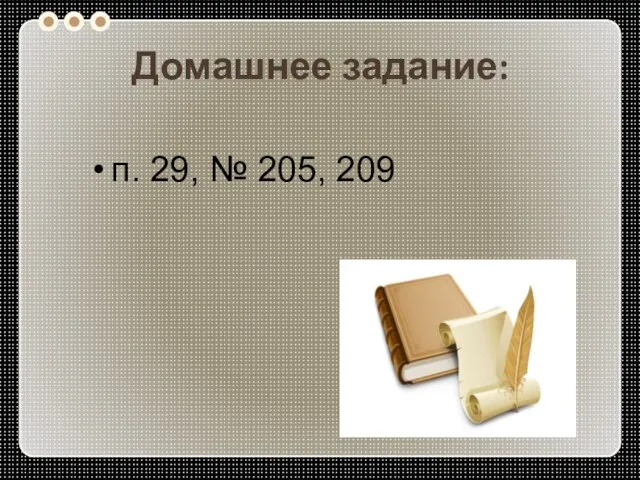 Домашнее задание:

• п. 29, № 205, 209